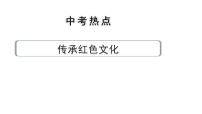 中考热点

传承红色文化